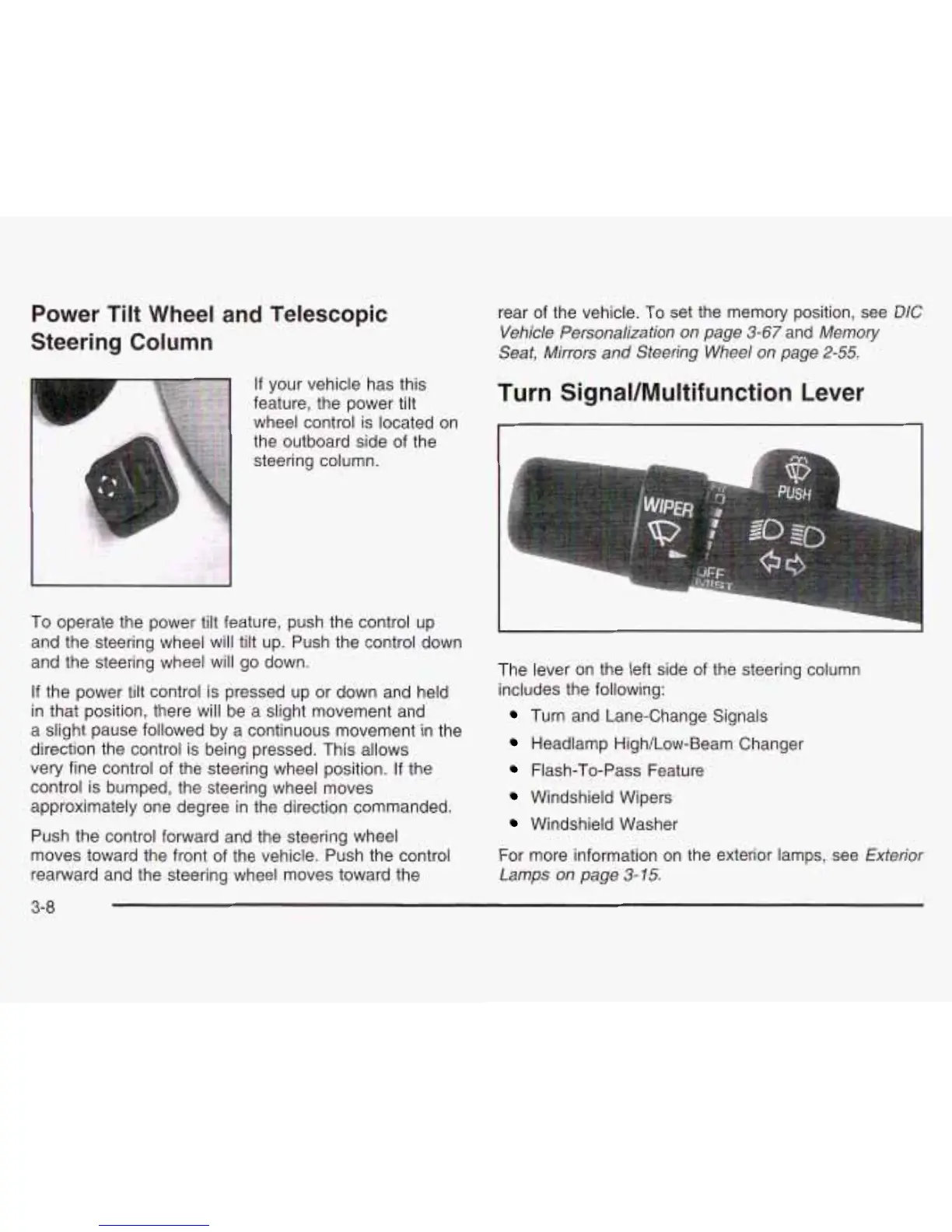 Power Tilt Wheel and Telescopic Steering Column

If your vehicle has this feature, the power tilt wheel control is located on the outboard side of the steering column.

To operate the power tilt feature, push the control up and the steering wheel will tilt up. Push the control down and the steering wheel will go down.

If the power tilt control is pressed up or down and held in that position, there will be a slight movement and a slight pause followed by a continuous movement in the direction the control is being pressed. This allows very fine control of the steering wheel position. If the control is bumped, the steering wheel moves approximately one degree in the direction commanded.

Push the control forward and the steering wheel moves toward the front of the vehicle. Push the control rearward and the steering wheel moves toward the rear of the vehicle. To set the memory position, see DIC Vehicle Personalization on page 3-67 and Memory Seat, Mirrors and Steering Wheel on page 2-55.

Turn Signal/Multifunction Lever

WIPER
PUSH
OFF
MIST

The lever on the left side of the steering column includes the following:

• Turn and Lane-Change Signals
• Headlamp High/Low-Beam Changer
• Flash-To-Pass Feature
• Windshield Wipers
• Windshield Washer

For more information on the exterior lamps, see Exterior Lamps on page 3-15.

3-8